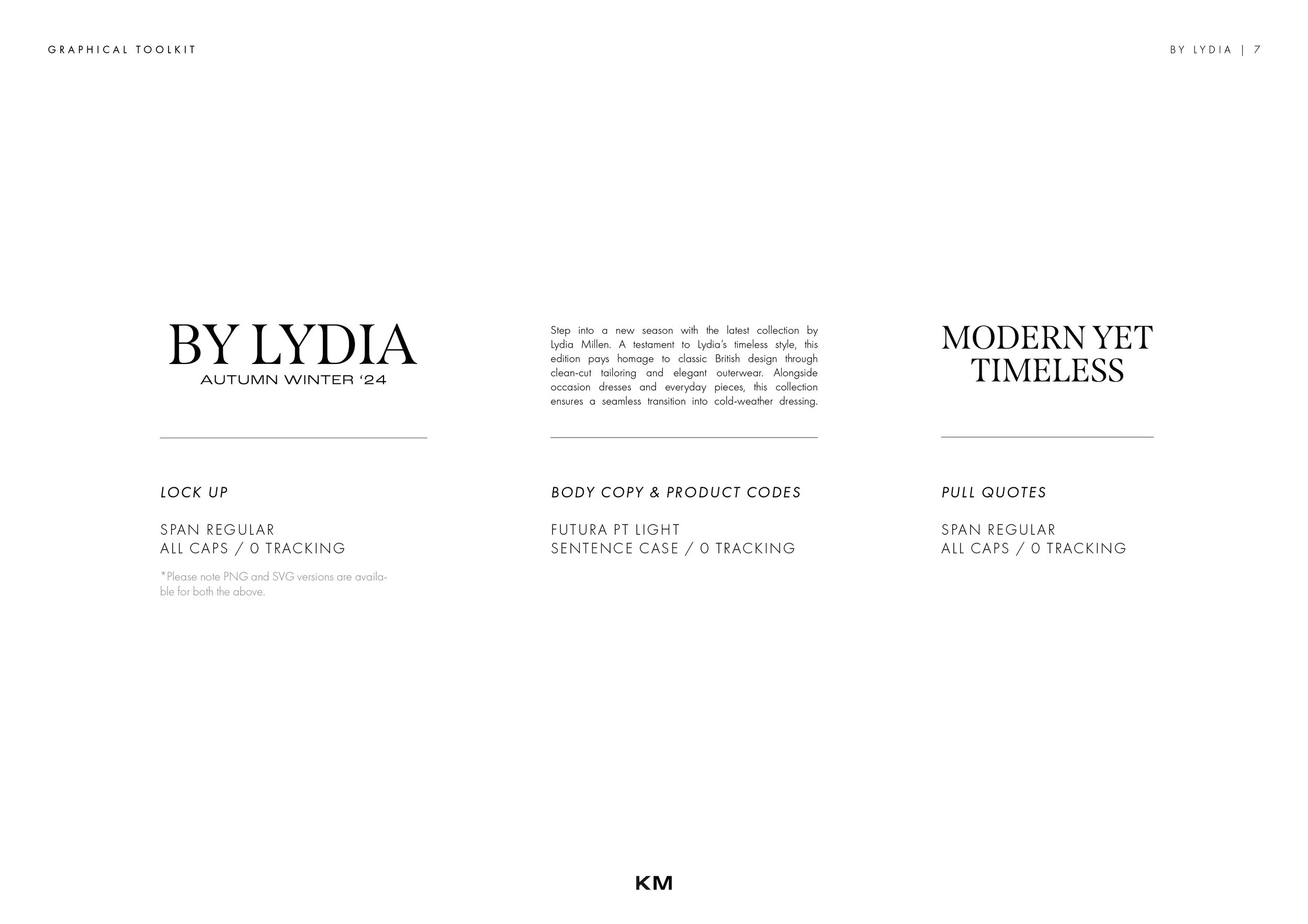 GRAPHICAL TOOLKIT

BY LYDIA | 7

BY LYDIA
AUTUMN WINTER '24

LOCK UP

SPAN REGULAR
ALL CAPS / 0 TRACKING

*Please note PNG and SVG versions are available for both the above.

Step into a new season with the latest collection by Lydia Millen. A testament to Lydia's timeless style, this edition pays homage to classic British design through clean-cut tailoring and elegant outerwear. Alongside occasion dresses and everyday pieces, this collection ensures a seamless transition into cold-weather dressing.

BODY COPY & PRODUCT CODES

FUTURA PT LIGHT
SENTENCE CASE / 0 TRACKING

MODERN YET TIMELESS

PULL QUOTES

SPAN REGULAR
ALL CAPS / 0 TRACKING

KM